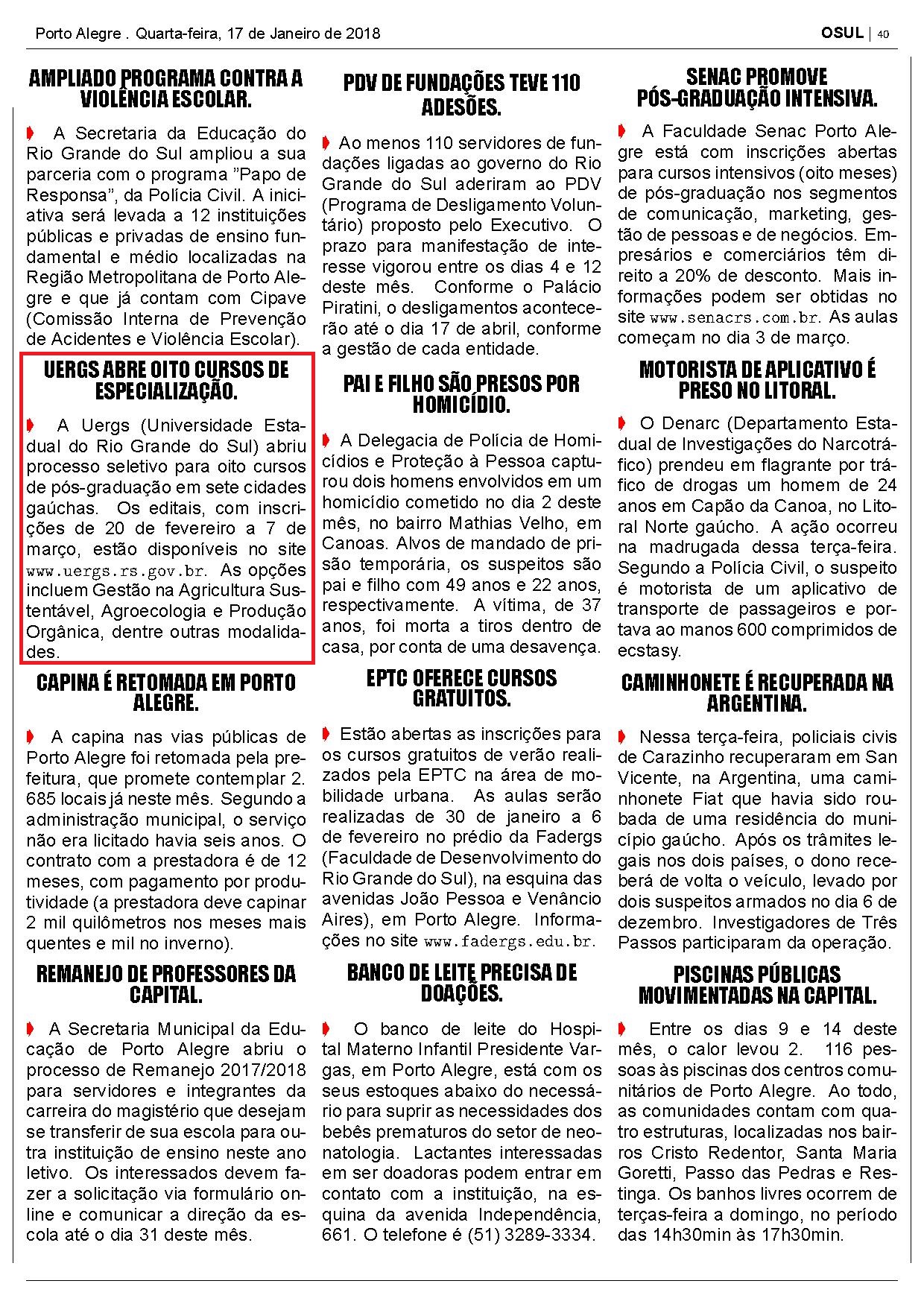 Porto Alegre . Quarta-feira, 17 de Janeiro de 2018

OSUL | 40

AMPLIADO PROGRAMA CONTRA A VIOLÊNCIA ESCOLAR.

A Secretaria da Educação do Rio Grande do Sul ampliou a sua parceria com o programa "Papo de Responsa", da Polícia Civil. A iniciativa será levada a 12 instituições públicas e privadas de ensino fundamental e médio localizadas na Região Metropolitana de Porto Alegre e que já contam com Cipave (Comissão Interna de Prevenção de Acidentes e Violência Escolar).

UERGS ABRE OITO CURSOS DE ESPECIALIZAÇÃO.

A Uergs (Universidade Estadual do Rio Grande do Sul) abriu processo seletivo para oito cursos de pós-graduação em sete cidades gaúchas. Os editais, com inscrições de 20 de fevereiro a 7 de março, estão disponíveis no site www.uergs.rs.gov.br. As opções incluem Gestão na Agricultura Sustentável, Agroecologia e Produção Orgânica, dentre outras modalidades.

CAPINA É RETOMADA EM PORTO ALEGRE.

A capina nas vias públicas de Porto Alegre foi retomada pela prefeitura, que promete contemplar 2. 685 locais já neste mês. Segundo a administração municipal, o serviço não era licitado havia seis anos. O contrato com a prestadora é de 12 meses, com pagamento por produtividade (a prestadora deve capinar 2 mil quilômetros nos meses mais quentes e mil no inverno).

REMANEJO DE PROFESSORES DA CAPITAL.

A Secretaria Municipal da Educação de Porto Alegre abriu o processo de Remanejo 2017/2018 para servidores e integrantes da carreira do magistério que desejam se transferir de sua escola para outra instituição de ensino neste ano letivo. Os interessados devem fazer a solicitação via formulário online e comunicar a direção da escola até o dia 31 deste mês.

PDV DE FUNDAÇÕES TEVE 110 ADESÕES.

Ao menos 110 servidores de fundações ligadas ao governo do Rio Grande do Sul aderiram ao PDV (Programa de Desligamento Voluntário) proposto pelo Executivo. O prazo para manifestação de interesse vigorou entre os dias 4 e 12 deste mês. Conforme o Palácio Piratini, o desligamentos acontecerão até o dia 17 de abril, conforme a gestão de cada entidade.

PAI E FILHO SÃO PRESOS POR HOMICÍDIO.

A Delegacia de Polícia de Homicídios e Proteção à Pessoa capturou dois homens envolvidos em um homicídio cometido no dia 2 deste mês, no bairro Mathias Velho, em Canoas. Alvos de mandado de prisão temporária, os suspeitos são pai e filho com 49 anos e 22 anos, respectivamente. A vítima, de 37 anos, foi morta a tiros dentro de casa, por conta de uma desavença.

EPTC OFERECE CURSOS GRATUITOS.

Estão abertas as inscrições para os cursos gratuitos de verão realizados pela EPTC na área de mobilidade urbana. As aulas serão realizadas de 30 de janeiro a 6 de fevereiro no prédio da Fadergs (Faculdade de Desenvolvimento do Rio Grande do Sul), na esquina das avenidas João Pessoa e Venâncio Aires), em Porto Alegre. Informações no site www.fadergs.edu.br.

BANCO DE LEITE PRECISA DE DOAÇÕES.

O banco de leite do Hospital Materno Infantil Presidente Vargas, em Porto Alegre, está com os seus estoques abaixo do necessário para suprir as necessidades dos bebês prematuros do setor de neonatologia. Lactantes interessadas em ser doadoras podem entrar em contato com a instituição, na esquina da avenida Independência, 661. O telefone é (51) 3289-3334.

SENAC PROMOVE PÓS-GRADUAÇÃO INTENSIVA.

A Faculdade Senac Porto Alegre está com inscrições abertas para cursos intensivos (oito meses) de pós-graduação nos segmentos de comunicação, marketing, gestão de pessoas e de negócios. Empresários e comerciários têm direito a 20% de desconto. Mais informações podem ser obtidas no site www.senacrs.com.br. As aulas começam no dia 3 de março.

MOTORISTA DE APLICATIVO É PRESO NO LITORAL.

O Denarc (Departamento Estadual de Investigações do Narcotráfico) prendeu em flagrante por tráfico de drogas um homem de 24 anos em Capão da Canoa, no Litoral Norte gaúcho. A ação ocorreu na madrugada dessa terça-feira. Segundo a Polícia Civil, o suspeito é motorista de um aplicativo de transporte de passageiros e portava ao manos 600 comprimidos de ecstasy.

CAMINHONETE É RECUPERADA NA ARGENTINA.

Nessa terça-feira, policiais civis de Carazinho recuperaram em San Vicente, na Argentina, uma caminhonete Fiat que havia sido roubada de uma residência do município gaúcho. Após os trâmites legais nos dois países, o dono receberá de volta o veículo, levado por dois suspeitos armados no dia 6 de dezembro. Investigadores de Três Passos participaram da operação.

PISCINAS PÚBLICAS MOVIMENTADAS NA CAPITAL.

Entre os dias 9 e 14 deste mês, o calor levou 2. 116 pessoas às piscinas dos centros comunitários de Porto Alegre. Ao todo, as comunidades contam com quatro estruturas, localizadas nos bairros Cristo Redentor, Santa Maria Goretti, Passo das Pedras e Restinga. Os banhos livres ocorrem de terças-feira a domingo, no período das 14h30min às 17h30min.